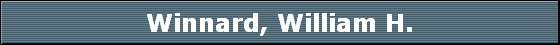 Winnard, William H.